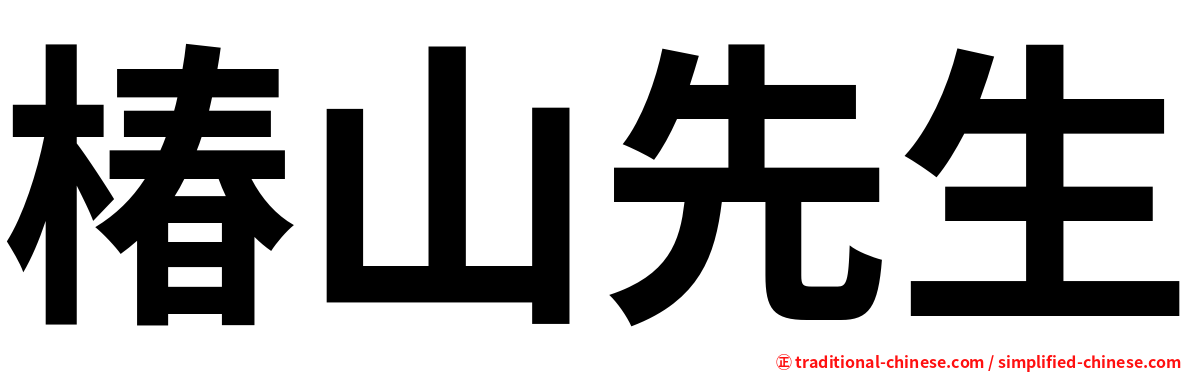 椿山先生

㊣ traditional-chinese.com / simplified-chinese.com